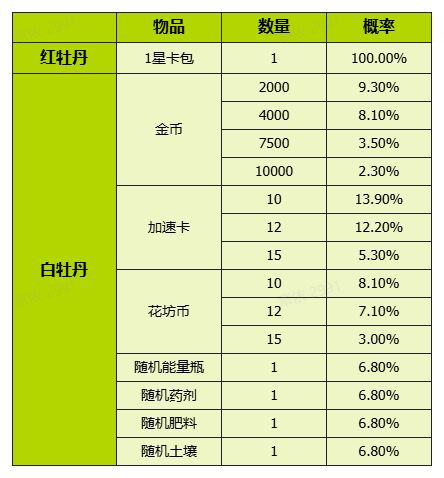 |  | 物品 | 数量 | 概率 |
|---|---|---|---|
| 红牡丹 | 1星卡包 | 1 | 100.00% |
| 白牡丹 | 金币 | 2000 | 9.30% |
|  |  | 4000 | 8.10% |
|  |  | 7500 | 3.50% |
|  |  | 10000 | 2.30% |
|  | 加速卡 | 10 | 13.90% |
|  |  | 12 | 12.20% |
|  |  | 15 | 5.30% |
|  | 花坊币 | 10 | 8.10% |
|  |  | 12 | 7.10% |
|  |  | 15 | 3.00% |
|  | 随机能量瓶 | 1 | 6.80% |
|  | 随机药剂 | 1 | 6.80% |
|  | 随机肥料 | 1 | 6.80% |
|  | 随机土壤 | 1 | 6.80% |